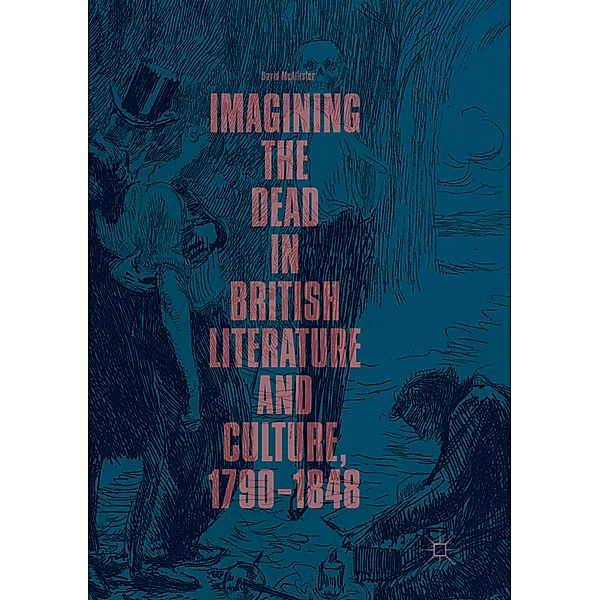 David McAllister

IMAGINING THE DEAD IN BRITISH LITERATURE AND CULTURE, 1790–1848